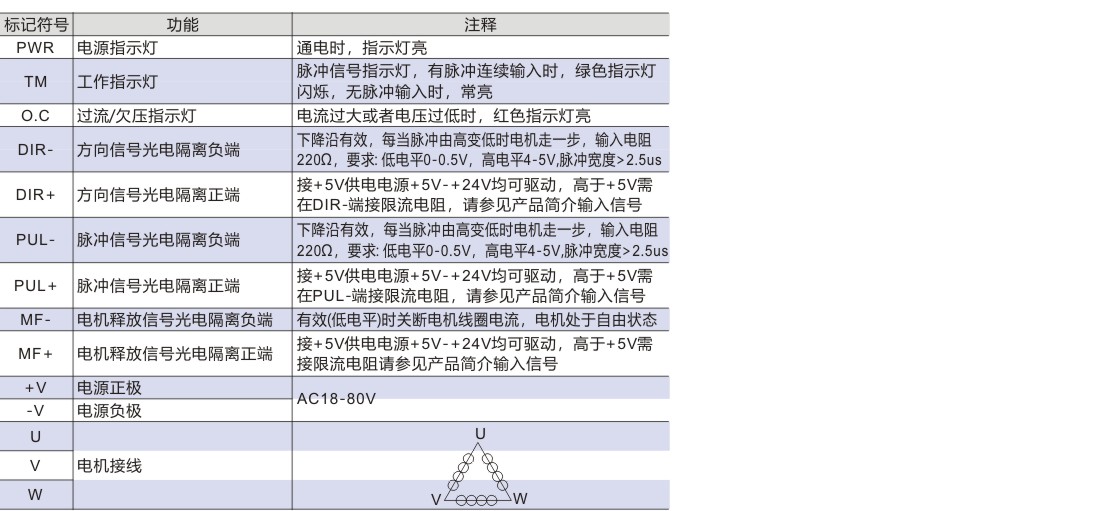 | 标记符号 | 功能 | 注释 |
|---|---|---|
| PWR | 电源指示灯 | 通电时，指示灯亮 |
| TM | 工作指示灯 | 脉冲信号指示灯，有脉冲连续输入时，绿色指示灯闪烁，无脉冲输入时，常亮 |
| O.C | 过流/欠压指示灯 | 电流过大或者电压过低时，红色指示灯亮 |
| DIR- | 方向信号光电隔离负端 | 下降沿有效，每当脉冲由高变低时电机走一步，输入电阻220Ω，要求：低电平0-0.5V，高电平4-5V,脉冲宽度>2.5us |
| DIR+ | 方向信号光电隔离正端 | 接+5V供电电源+5V-+24V均可驱动，高于+5V需在DIR-端接限流电阻，请参见产品简介输入信号 |
| PUL- | 脉冲信号光电隔离负端 | 下降沿有效，每当脉冲由高变低时电机走一步，输入电阻220Ω，要求：低电平0-0.5V，高电平4-5V,脉冲宽度>2.5us |
| PUL+ | 脉冲信号光电隔离正端 | 接+5V供电电源+5V-+24V均可驱动，高于+5V需在PUL-端接限流电阻，请参见产品简介输入信号 |
| MF- | 电机释放信号光电隔离负端 | 有效(低电平)时关断电机线圈电流，电机处于自由状态 |
| MF+ | 电机释放信号光电隔离正端 | 接+5V供电电源+5V-+24V均可驱动，高于+5V需接限流电阻请参见产品简介输入信号 |
| +V | 电源正极 | AC18-80V |
| -V | 电源负极 | |
| U | 电机接线 | U V W |
| V | | |
| W | | |